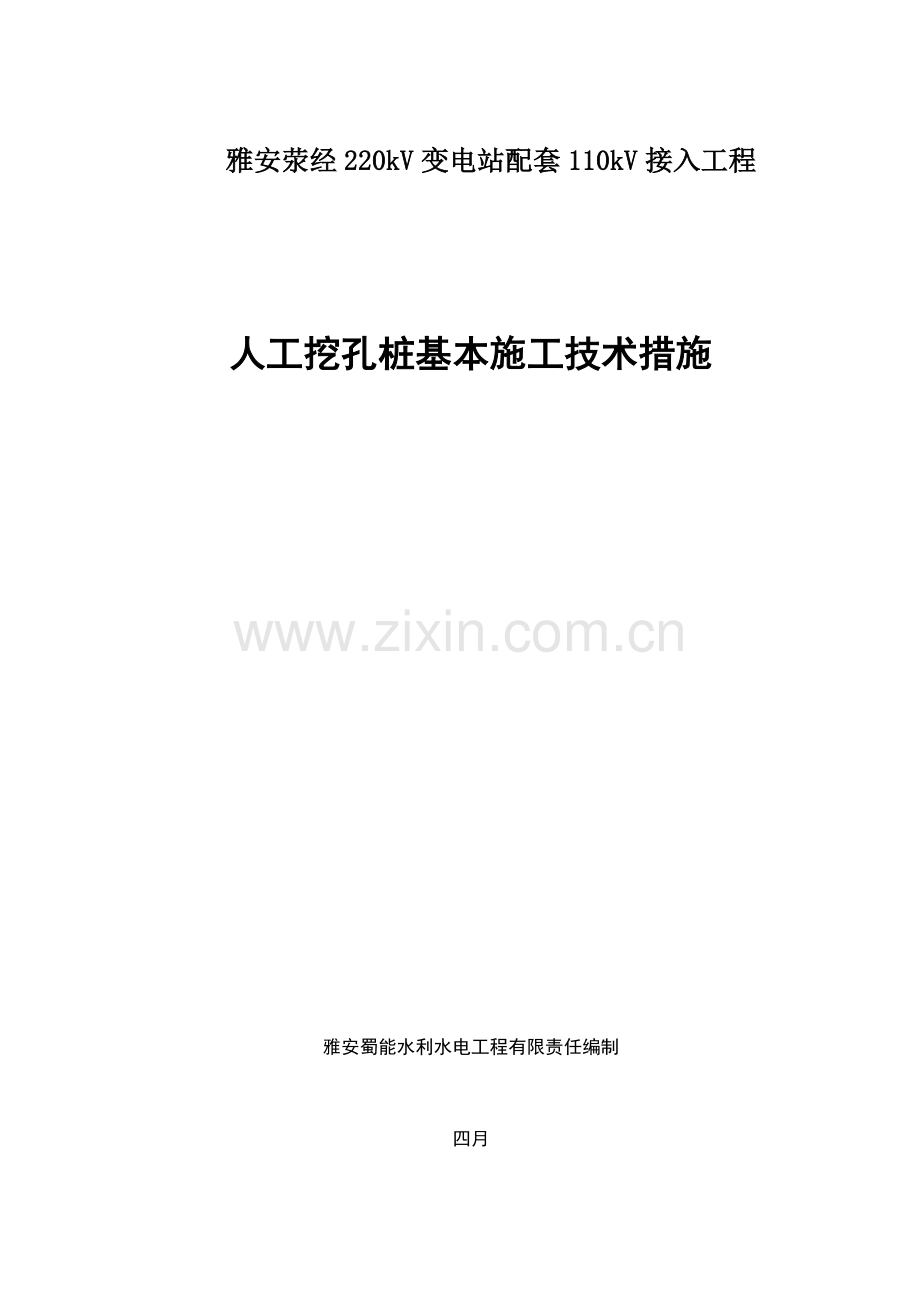 雅安荥经 220kV 变电站配套 110kV 接入工程

人工挖孔桩基本施工技术措施

www.zixin.com.cn

雅安蜀能水利水电工程有限责任编制

四月